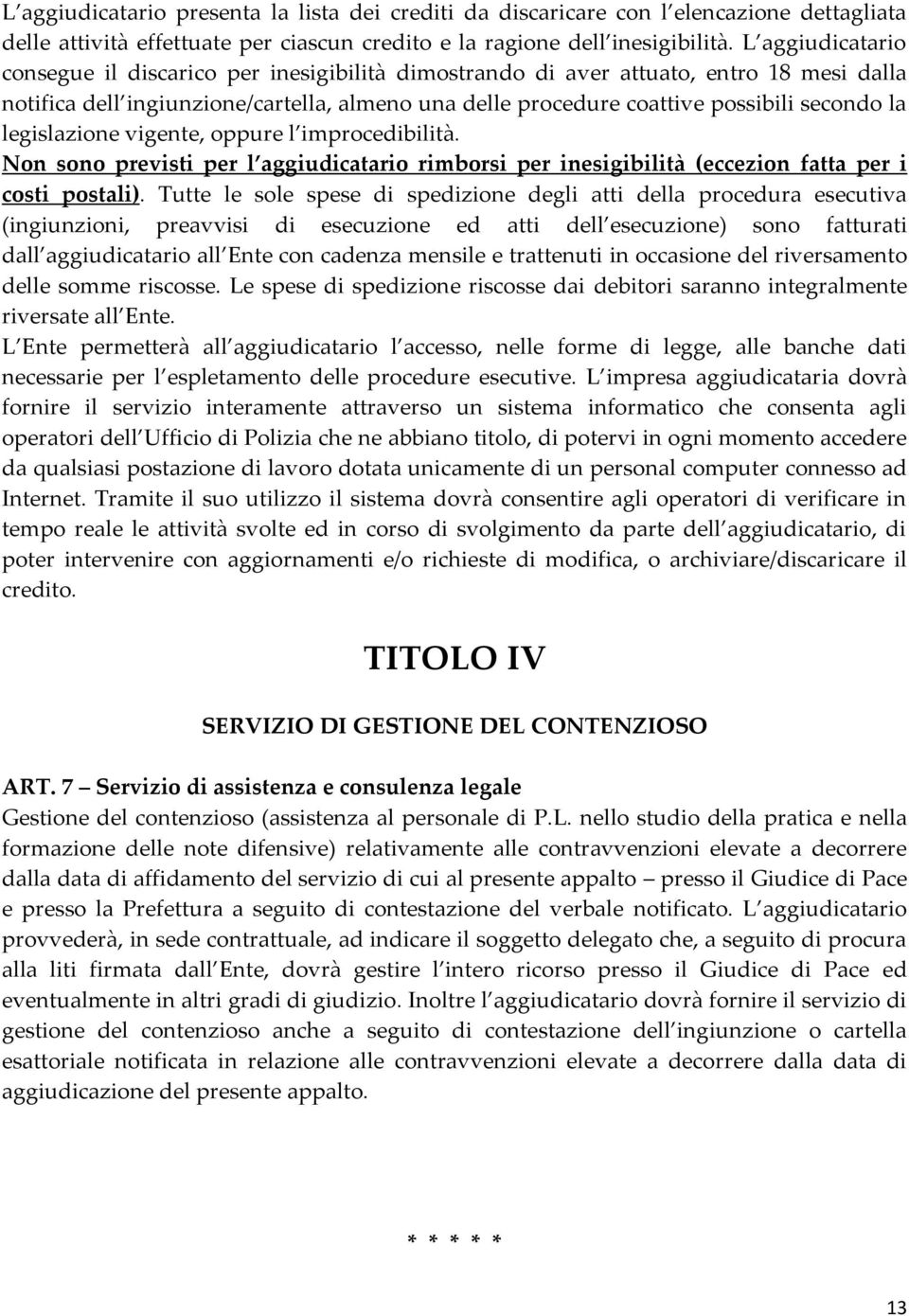 L aggiudicatario presenta la lista dei crediti da discaricare con l elencazione dettagliata delle attività effettuate per ciascun credito e la ragione dell inesigibilità. L aggiudicatario consegue il discarico per inesigibilità dimostrando di aver attuato, entro 18 mesi dalla notifica dell ingiunzione/cartella, almeno una delle procedure coattive possibili secondo la legislazione vigente, oppure l improcedibilità.
Non sono previsti per l aggiudicatario rimborsi per inesigibilità (eccezion fatta per i costi postali). Tutte le sole spese di spedizione degli atti della procedura esecutiva (ingiunzioni, preavvisi di esecuzione ed atti dell esecuzione) sono fatturati dall aggiudicatario all Ente con cadenza mensile e trattenuti in occasione del riversamento delle somme riscosse. Le spese di spedizione riscosse dai debitori saranno integralmente riversate all Ente.
L Ente permetterà all aggiudicatario l accesso, nelle forme di legge, alle banche dati necessarie per l espletamento delle procedure esecutive. L impresa aggiudicataria dovrà fornire il servizio interamente attraverso un sistema informatico che consenta agli operatori dell Ufficio di Polizia che ne abbiano titolo, di potervi in ogni momento accedere da qualsiasi postazione di lavoro dotata unicamente di un personal computer connesso ad Internet. Tramite il suo utilizzo il sistema dovrà consentire agli operatori di verificare in tempo reale le attività svolte ed in corso di svolgimento da parte dell aggiudicatario, di poter intervenire con aggiornamenti e/o richieste di modifica, o archiviare/discaricare il credito.

TITOLO IV

SERVIZIO DI GESTIONE DEL CONTENZIOSO

ART. 7 – Servizio di assistenza e consulenza legale
Gestione del contenzioso (assistenza al personale di P.L. nello studio della pratica e nella formazione delle note difensive) relativamente alle contravvenzioni elevate a decorrere dalla data di affidamento del servizio di cui al presente appalto – presso il Giudice di Pace e presso la Prefettura a seguito di contestazione del verbale notificato. L aggiudicatario provvederà, in sede contrattuale, ad indicare il soggetto delegato che, a seguito di procura alla liti firmata dall Ente, dovrà gestire l intero ricorso presso il Giudice di Pace ed eventualmente in altri gradi di giudizio. Inoltre l aggiudicatario dovrà fornire il servizio di gestione del contenzioso anche a seguito di contestazione dell ingiunzione o cartella esattoriale notificata in relazione alle contravvenzioni elevate a decorrere dalla data di aggiudicazione del presente appalto.

* * * * *

13